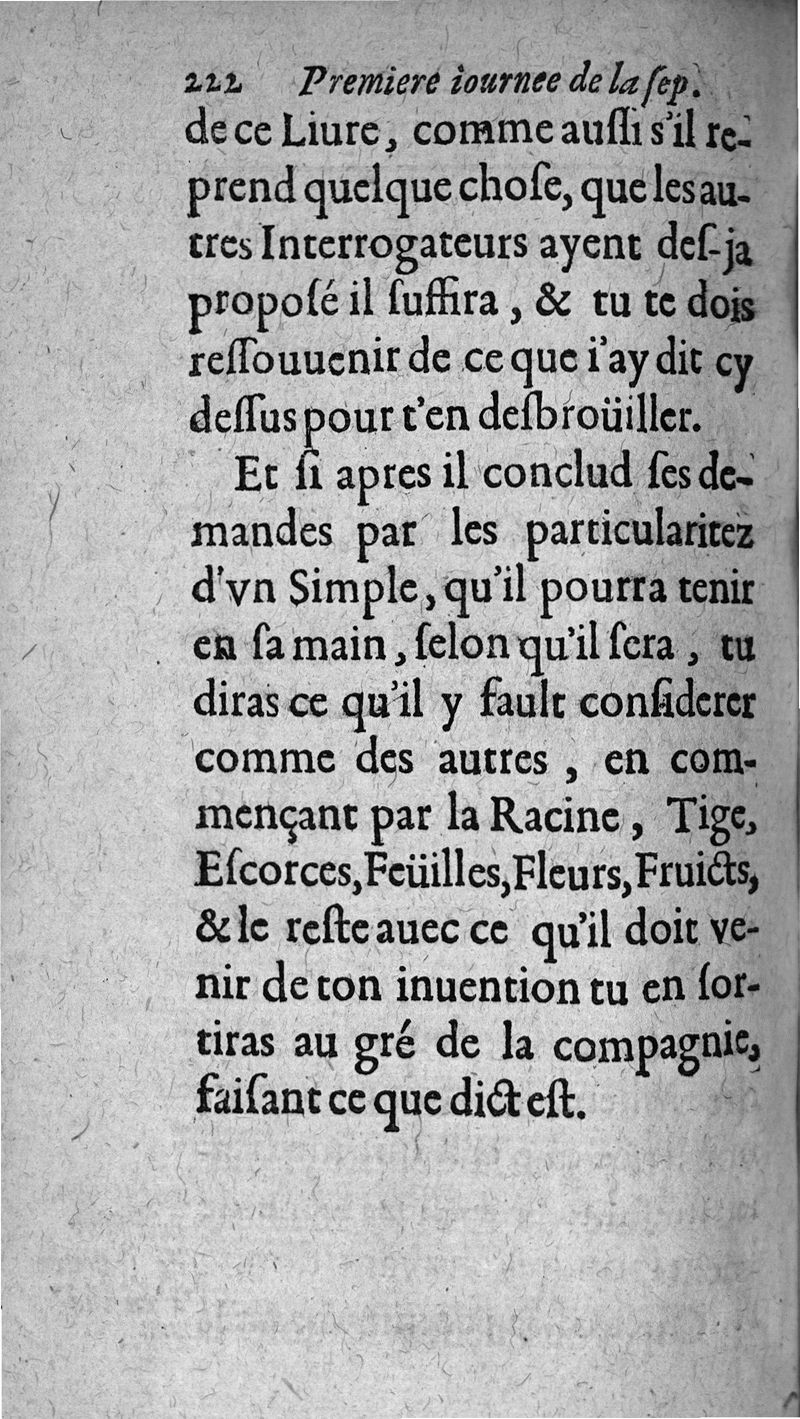 222 Premiere iournee de la sep.

de ce Liure, comme aussi s'il reprend quelque chose, que les autres Interrogateurs ayent des-ja proposé il suffira, & tu te dois ressouuenir de ce que i'ay dit cy dessus pour t'en desbroüiller.

Et si apres il conclud ses demandes par les particularitez d'vn Simple, qu'il pourra tenir en sa main, selon qu'il sera, tu diras ce qu'il y fault considerer comme des autres, en commençant par la Racine, Tige, Escorces, Feüilles, Fleurs, Fruicts, & le reste auec ce qu'il doit venir de ton inuention tu en sortiras au gré de la compagnie, faisant ce que dict est.